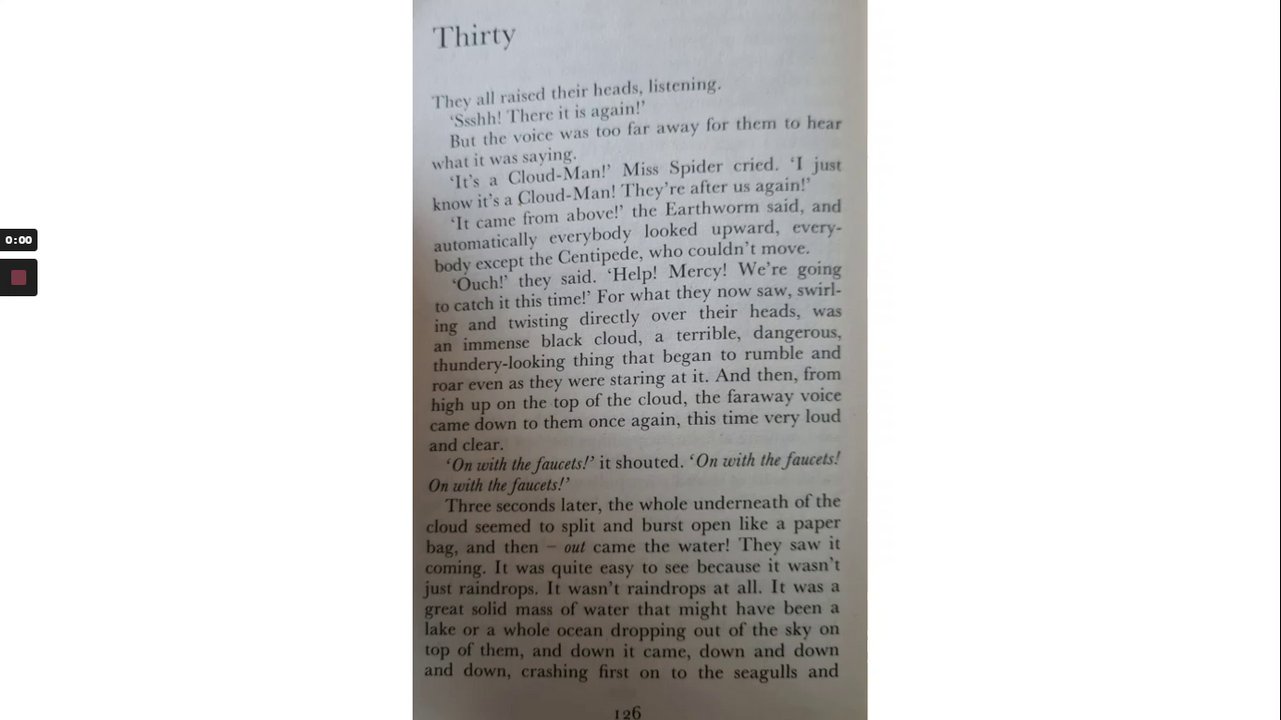 0:00

Thirty

They all raised their heads, listening.

'Ssshh! There it is again!'

But the voice was too far away for them to hear what it was saying.

'It's a Cloud-Man!' Miss Spider cried. 'I just know it's a Cloud-Man! They're after us again!'

'It came from above!' the Earthworm said, and automatically everybody looked upward, everybody except the Centipede, who couldn't move.

'Ouch!' they said. 'Help! Mercy! We're going to catch it this time!' For what they now saw, swirling and twisting directly over their heads, was an immense black cloud, a terrible, dangerous, thundery-looking thing that began to rumble and roar even as they were staring at it. And then, from high up on the top of the cloud, the faraway voice came down to them once again, this time very loud and clear.

'On with the faucets!' it shouted. 'On with the faucets! On with the faucets!'

Three seconds later, the whole underneath of the cloud seemed to split and burst open like a paper bag, and then – out came the water! They saw it coming. It was quite easy to see because it wasn't just raindrops. It wasn't raindrops at all. It was a great solid mass of water that might have been a lake or a whole ocean dropping out of the sky on top of them, and down it came, down and down and down, crashing first on to the seagulls and

126